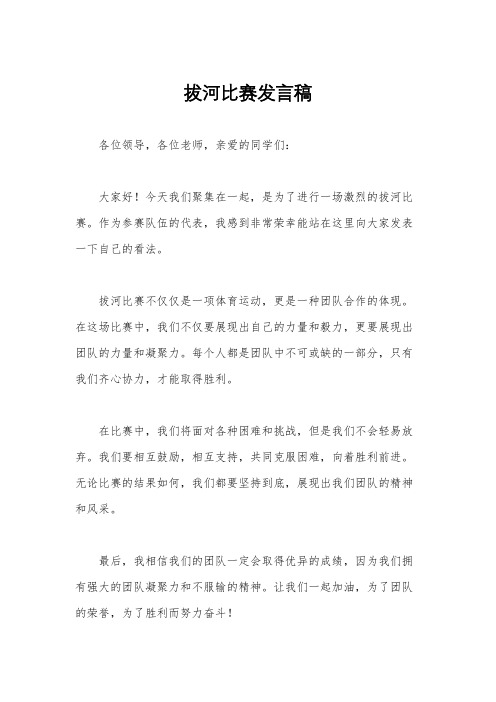 拔河比赛发言稿

各位领导，各位老师，亲爱的同学们：

大家好！今天我们聚集在一起，是为了进行一场激烈的拔河比赛。作为参赛队伍的代表，我感到非常荣幸能站在这里向大家发表一下自己的看法。

拔河比赛不仅仅是一项体育运动，更是一种团队合作的体现。在这场比赛中，我们不仅要展现出自己的力量和毅力，更要展现出团队的力量和凝聚力。每个人都是团队中不可或缺的一部分，只有我们齐心协力，才能取得胜利。

在比赛中，我们将面对各种困难和挑战，但是我们不会轻易放弃。我们要相互鼓励，相互支持，共同克服困难，向着胜利前进。无论比赛的结果如何，我们都要坚持到底，展现出我们团队的精神和风采。

最后，我相信我们的团队一定会取得优异的成绩，因为我们拥有强大的团队凝聚力和不服输的精神。让我们一起加油，为了团队的荣誉，为了胜利而努力奋斗！